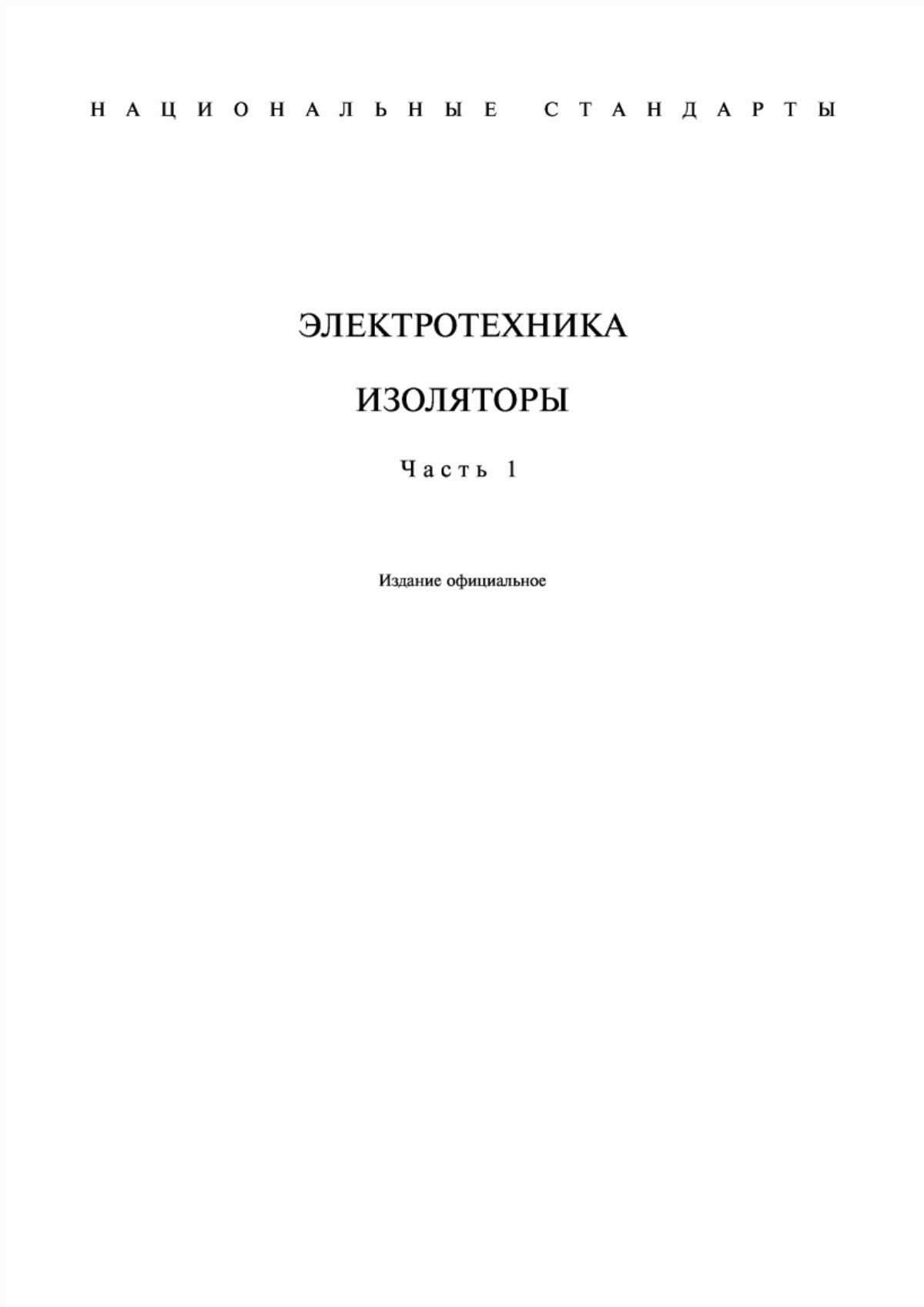 НАЦИОНАЛЬНЫЕ СТАНДАРТЫ

ЭЛЕКТРОТЕХНИКА

ИЗОЛЯТОРЫ

Часть 1

Издание официальное